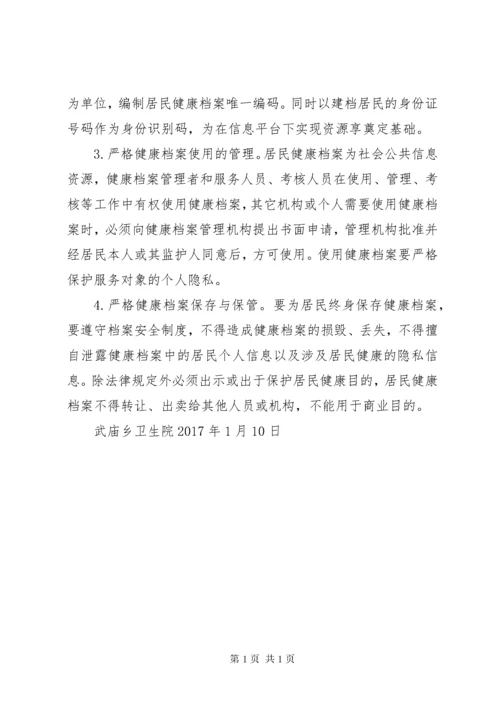 为单位，编制居民健康档案唯一编码。同时以建档居民的身份证号码作为身份识别码，为在信息平台下实现资源享奠定基础。

3. 严格健康档案使用的管理。居民健康档案为社会公共信息资源，健康档案管理者和服务人员、考核人员在使用、管理、考核等工作中有权使用健康档案，其它机构或个人需要使用健康档案时，必须向健康档案管理机构提出书面申请，管理机构批准并经居民本人或其监护人同意后，方可使用。使用健康档案要严格保护服务对象的个人隐私。

4. 严格健康档案保存与保管。要为居民终身保存健康档案，要遵守档案安全制度，不得造成健康档案的损毁、丢失，不得擅自泄露健康档案中的居民个人信息以及涉及居民健康的隐私信息。除法律规定外必须出示或出于保护居民健康目的，居民健康档案不得转让、出卖给其他人员或机构，不能用于商业目的。

武庙乡卫生院 2017 年 1 月 10 日

第 1 页 共 1 页